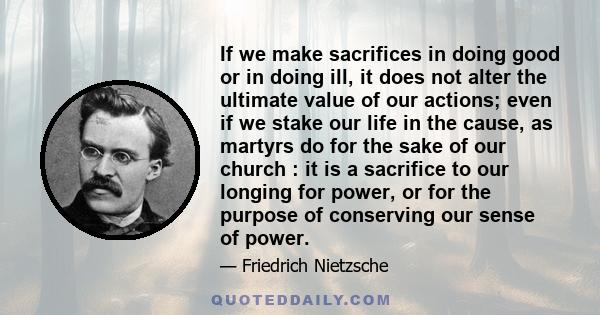 If we make sacrifices in doing good or in doing ill, it does not alter the ultimate value of our actions; even if we stake our life in the cause, as martyrs do for the sake of our church : it is a sacrifice to our longing for power, or for the purpose of conserving our sense of power.

— Friedrich Nietzsche

QUOTEDDAILY.COM